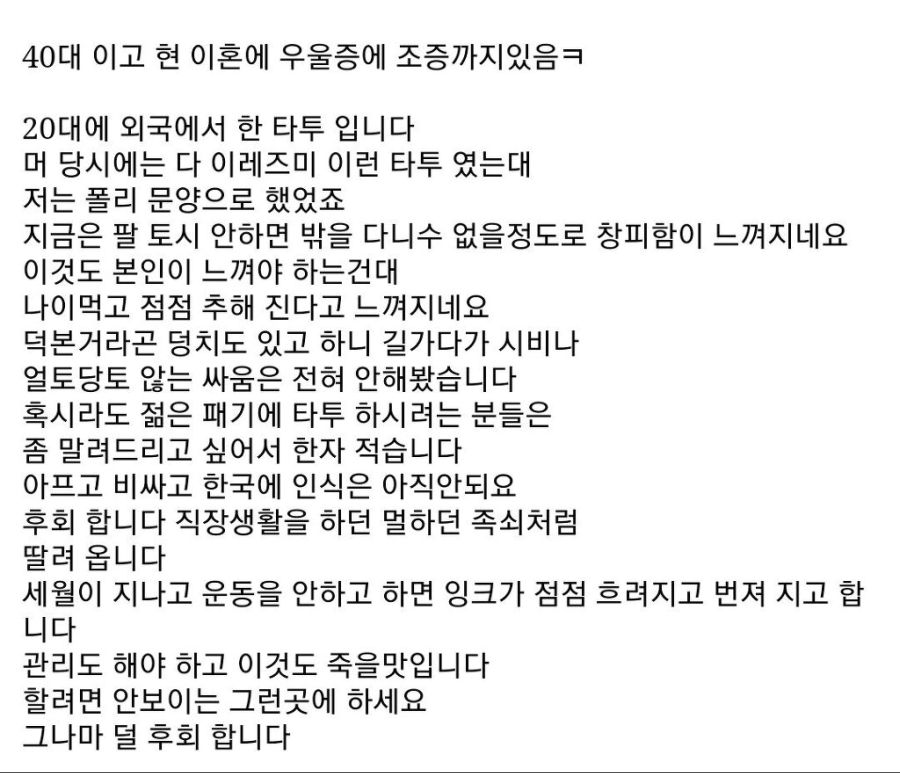 40대 이고 현 이혼에 우울증에 조증까지있음ㅋ

20대에 외국에서 한 타투 입니다
머 당시에는 다 이레즈미 이런 타투 였는대
저는 폴리 문양으로 했었죠
지금은 팔 토시 안하면 밖을 다니수 없을정도로 창피함이 느껴지네요
이것도 본인이 느껴야 하는건대
나이먹고 점점 추해 진다고 느껴지네요
덕본거라곤 덩치도 있고 하니 길가다가 시비나
얼토당토 않는 싸움은 전혀 안해봤습니다
혹시라도 젊은 패기에 타투 하시려는 분들은
좀 말려드리고 싶어서 한자 적습니다
아프고 비싸고 한국에 인식은 아직안되요
후회 합니다 직장생활을 하던 멀하던 족쇠처럼
딸려 옵니다
세월이 지나고 운동을 안하고 하면 잉크가 점점 흐려지고 번져 지고 합니다
관리도 해야 하고 이것도 죽을맛입니다
할려면 안보이는 그런곳에 하세요
그나마 덜 후회 합니다